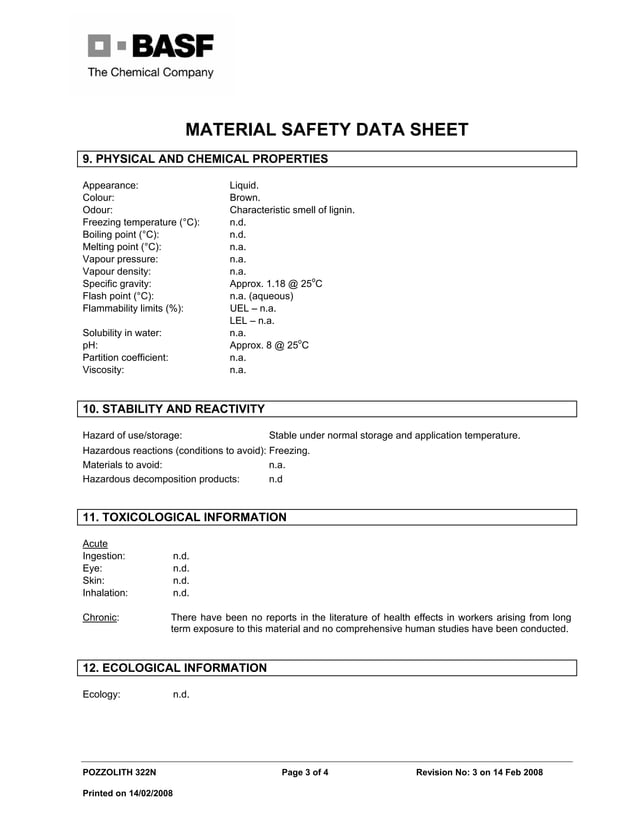 BASF
The Chemical Company

MATERIAL SAFETY DATA SHEET

9. PHYSICAL AND CHEMICAL PROPERTIES

Appearance: Liquid.
Colour: Brown.
Odour: Characteristic smell of lignin.
Freezing temperature (°C): n.d.
Boiling point (°C): n.d.
Melting point (°C): n.a.
Vapour pressure: n.a.
Vapour density: n.a.
Specific gravity: Approx. 1.18 @ 25$^o$C
Flash point (°C): n.a. (aqueous)
Flammability limits (%): UEL – n.a.
LEL – n.a.
Solubility in water: n.a.
pH: Approx. 8 @ 25$^o$C
Partition coefficient: n.a.
Viscosity: n.a.

10. STABILITY AND REACTIVITY

Hazard of use/storage: Stable under normal storage and application temperature.
Hazardous reactions (conditions to avoid): Freezing.
Materials to avoid: n.a.
Hazardous decomposition products: n.d

11. TOXICOLOGICAL INFORMATION

Acute
Ingestion: n.d.
Eye: n.d.
Skin: n.d.
Inhalation: n.d.

Chronic: There have been no reports in the literature of health effects in workers arising from long term exposure to this material and no comprehensive human studies have been conducted.

12. ECOLOGICAL INFORMATION

Ecology: n.d.

POZZOLITH 322N Page 3 of 4 Revision No: 3 on 14 Feb 2008

Printed on 14/02/2008